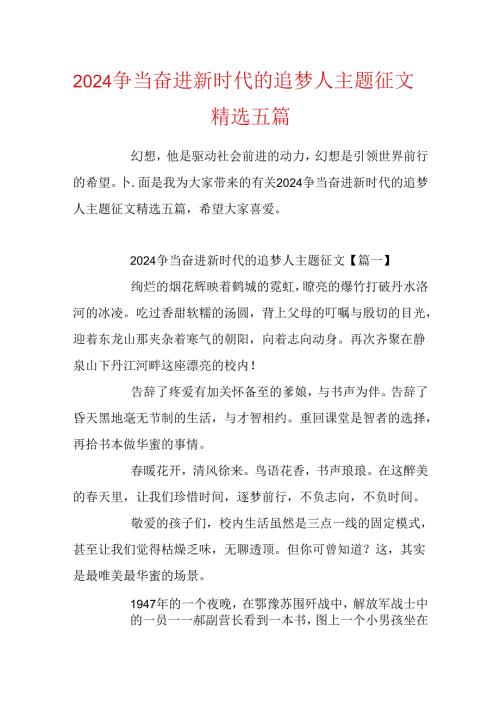 2024争当奋进新时代的追梦人主题征文精选五篇

幻想，他是驱动社会前进的动力，幻想是引领世界前行的希望。卜.面是我为大家带来的有关2024争当奋进新时代的追梦人主题征文精选五篇，希望大家喜爱。

2024争当奋进新时代的追梦人主题征文【篇一】

绚烂的烟花辉映着鹤城的霓虹，瞭亮的爆竹打破丹水洛河的冰凌。吃过香甜软糯的汤圆，背上父母的叮嘱与殷切的目光，迎着东龙山那夹杂着寒气的朝阳，向着志向动身。再次齐聚在静泉山下丹江河畔这座漂亮的校内！

告辞了疼爱有加关怀备至的爹娘，与书声为伴。告辞了昏天黑地毫无节制的生活，与才智相约。重回课堂是智者的选择，再拾书本做华蜜的事情。

春暖花开，清风徐来。鸟语花香，书声琅琅。在这醉美的春天里，让我们珍惜时间，逐梦前行，不负志向，不负时间。

敬爱的孩子们，校内生活虽然是三点一线的固定模式，甚至让我们觉得枯燥乏味，无聊透顶。但你可曾知道？这，其实是最唯美最华蜜的场景。

1947年的一个夜晚，在鄂豫苏围歼战中，解放军战士中的一员一一郝副营长看到一本书，图上一个小男孩坐在